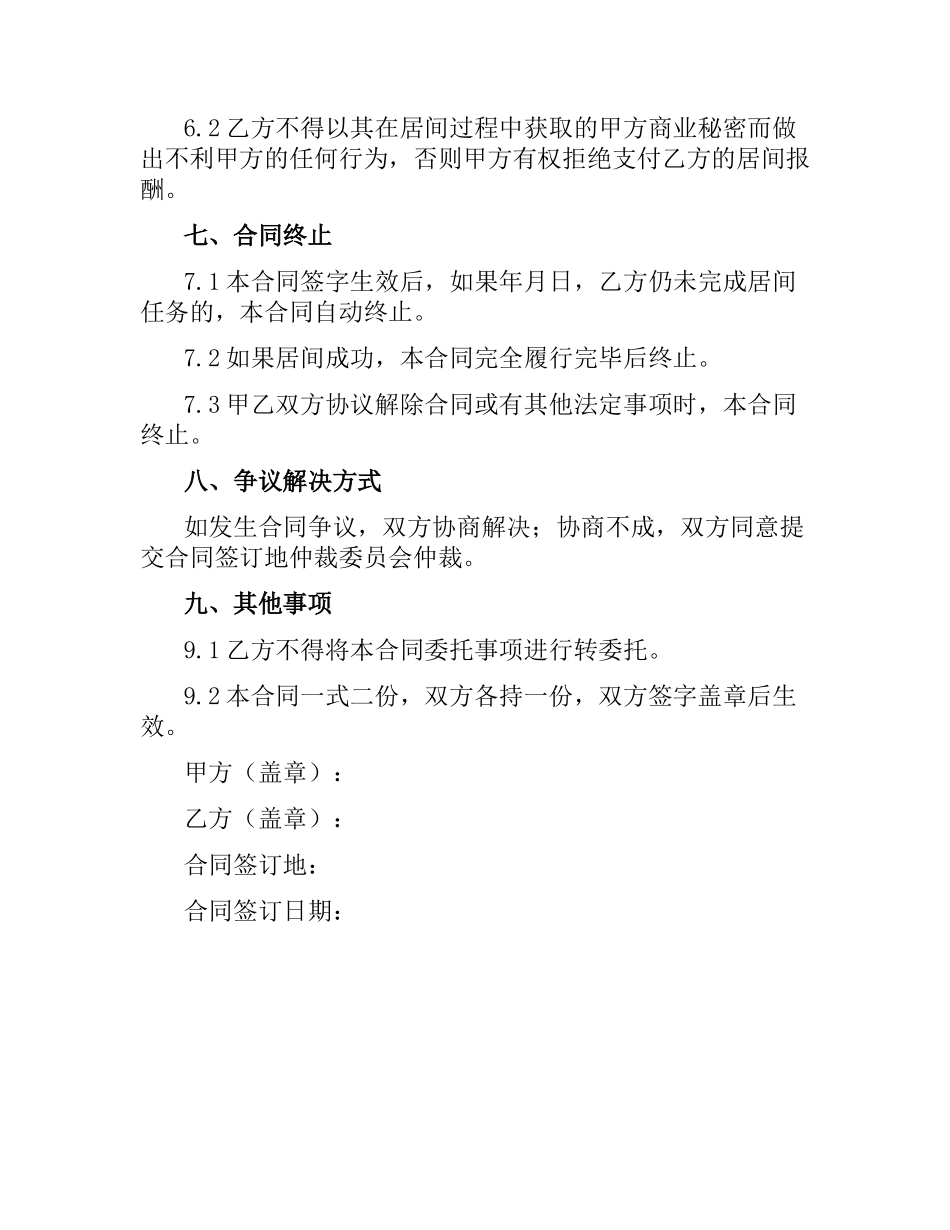 6.2 乙方不得以其在居间过程中获取的甲方商业秘密而做出不利甲方的任何行为，否则甲方有权拒绝支付乙方的居间报酬。

七、合同终止

7.1 本合同签字生效后，如果年月日，乙方仍未完成居间任务的，本合同自动终止。

7.2 如果居间成功，本合同完全履行完毕后终止。

7.3 甲乙双方协议解除合同或有其他法定事项时，本合同终止。

八、争议解决方式

如发生合同争议，双方协商解决；协商不成，双方同意提交合同签订地仲裁委员会仲裁。

九、其他事项

9.1 乙方不得将本合同委托事项进行转委托。

9.2 本合同一式二份，双方各持一份，双方签字盖章后生效。

甲方（盖章）：

乙方（盖章）：

合同签订地：

合同签订日期：